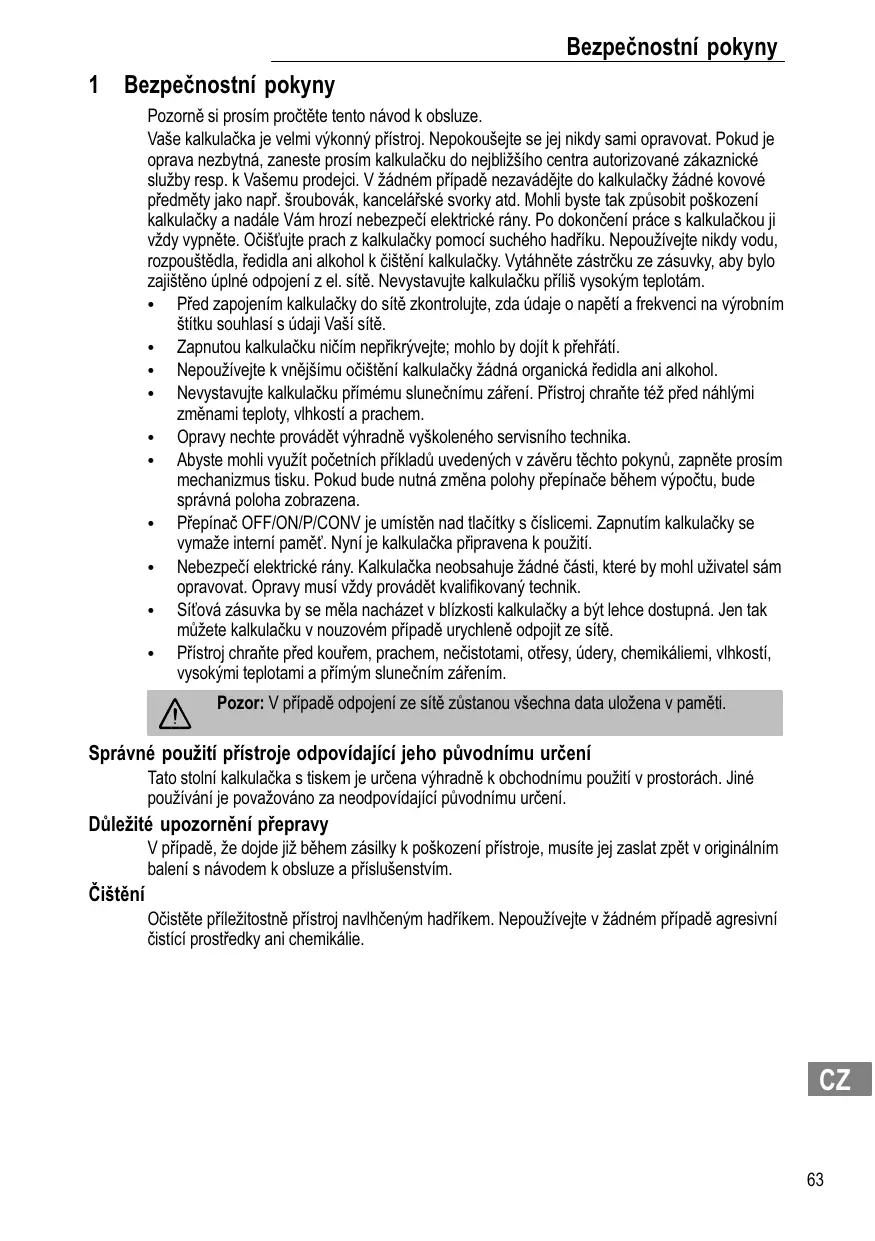 Bezpečnostní pokyny

1 Bezpečnostní pokyny

Pozorně si prosím pročtěte tento návod k obsluze.

Vaše kalkulačka je velmi výkonný přístroj. Nepokoušejte se jej nikdy sami opravovat. Pokud je oprava nezbytná, zaneste prosím kalkulačku do nejbližšího centra autorizované zákaznické služby resp. k Vašemu prodejci. V žádném případě nezavádějte do kalkulačky žádné kovové předměty jako např. šroubovák, kancelářské svorky atd. Mohli byste tak způsobit poškození kalkulačky a nadále Vám hrozí nebezpečí elektrické rány. Po dokončení práce s kalkulačkou ji vždy vypněte. Očišťujte prach z kalkulačky pomocí suchého hadříku. Nepoužívejte nikdy vodu, rozpouštědla, ředidla ani alkohol k čištění kalkulačky. Vytáhněte zástrčku ze zásuvky, aby bylo zajištěno úplné odpojení z el. sítě. Nevystavujte kalkulačku příliš vysokým teplotám.

• Před zapojením kalkulačky do sítě zkontrolujte, zda údaje o napětí a frekvenci na výrobním štítku souhlasí s údaji Vaší sítě.
• Zapnutou kalkulačku ničím nepřikrývejte; mohlo by dojít k přehřátí.
• Nepoužívejte k vnějšímu očištění kalkulačky žádná organická ředidla ani alkohol.
• Nevystavujte kalkulačku přímému slunečnímu záření. Přístroj chraňte též před náhlými změnami teploty, vlhkostí a prachem.
• Opravy nechte provádět výhradně vyškoleného servisního technika.
• Abyste mohli využít početních příkladů uvedených v závěru těchto pokynů, zapněte prosím mechanizmus tisku. Pokud bude nutná změna polohy přepínače během výpočtu, bude správná poloha zobrazena.
• Přepínač OFF/ON/P/CONV je umístěn nad tlačítky s číslicemi. Zapnutím kalkulačky se vymaže interní paměť. Nyní je kalkulačka připravena k použití.
• Nebezpečí elektrické rány. Kalkulačka neobsahuje žádné části, které by mohl uživatel sám opravovat. Opravy musí vždy provádět kvalifikovaný technik.
• Síťová zásuvka by se měla nacházet v blízkosti kalkulačky a být lehce dostupná. Jen tak můžete kalkulačku v nouzovém případě urychleně odpojit ze sítě.
• Přístroj chraňte před kouřem, prachem, nečistotami, otřesy, údery, chemikáliemi, vlhkostí, vysokými teplotami a přímým slunečním zářením.

Pozor: V případě odpojení ze sítě zůstanou všechna data uložena v paměti.

Správné použití přístroje odpovídající jeho původnímu určení

Tato stolní kalkulačka s tiskem je určena výhradně k obchodnímu použití v prostorách. Jiné používání je považováno za neodpovídající původnímu určení.

Důležité upozornění přepravy

V případě, že dojde již během zásilky k poškození přístroje, musíte jej zaslat zpět v originálním balení s návodem k obsluze a příslušenstvím.

Čištění

Očistěte příležitostně přístroj navlhčeným hadříkem. Nepoužívejte v žádném případě agresivní čistící prostředky ani chemikálie.

CZ

63